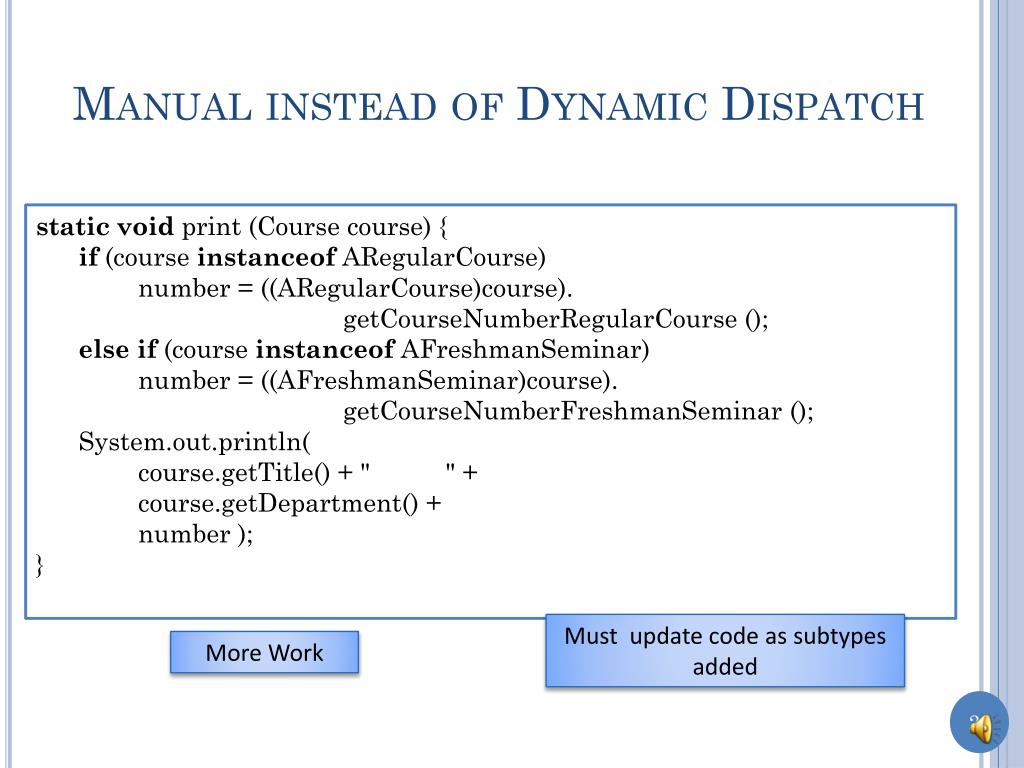 MANUAL INSTEAD OF DYNAMIC DISPATCH

static void print (Course course) {
if (course instanceof ARegularCourse)
number = ((ARegularCourse)course).
getCourseNumberRegularCourse ();
else if (course instanceof AFreshmanSeminar)
number = ((AFreshmanSeminar)course).
getCourseNumberFreshmanSeminar ();
System.out.println(
course.getTitle() + "            " +
course.getDepartment() +
number );
}

More Work

Must update code as subtypes added